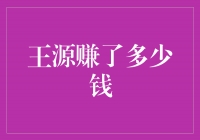 王源赚了多少钱